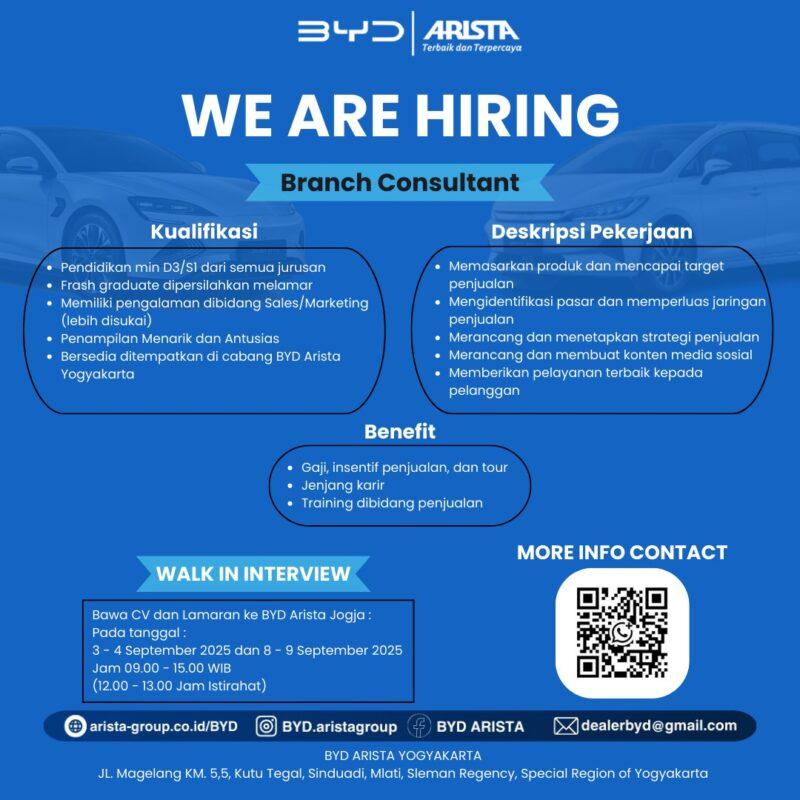 BYD | ARISTA
Terbaik dan Terpercaya

WE ARE HIRING

Branch Consultant

Kualifikasi

- Pendidikan min D3/S1 dari semua jurusan
- Frash graduate dipersilahkan melamar
- Memiliki pengalaman dibidang Sales/Marketing (lebih disukai)
- Penampilan Menarik dan Antusias
- Bersedia ditempatkan di cabang BYD Arista Yogyakarta

Deskripsi Pekerjaan

- Memasarkan produk dan mencapai target penjualan
- Mengidentifikasi pasar dan memperluas jaringan penjualan
- Merancang dan menetapkan strategi penjualan
- Merancang dan membuat konten media sosial
- Memberikan pelayanan terbaik kepada pelanggan

Benefit

- Gaji, insentif penjualan, dan tour
- Jenjang karir
- Training dibidang penjualan

WALK IN INTERVIEW

Bawa CV dan Lamaran ke BYD Arista Jogja :
Pada tanggal :
3 - 4 September 2025 dan 8 - 9 September 2025
Jam 09.00 - 15.00 WIB
(12.00 - 13.00 Jam Istirahat)

MORE INFO CONTACT

arista-group.co.id/BYD BYD.aristagroup BYD ARISTA dealerbyd@gmail.com

BYD ARISTA YOGYAKARTA
JL. Magelang KM. 5,5, Kutu Tegal, Sinduadi, Mlati, Sleman Regency, Special Region of Yogyakarta